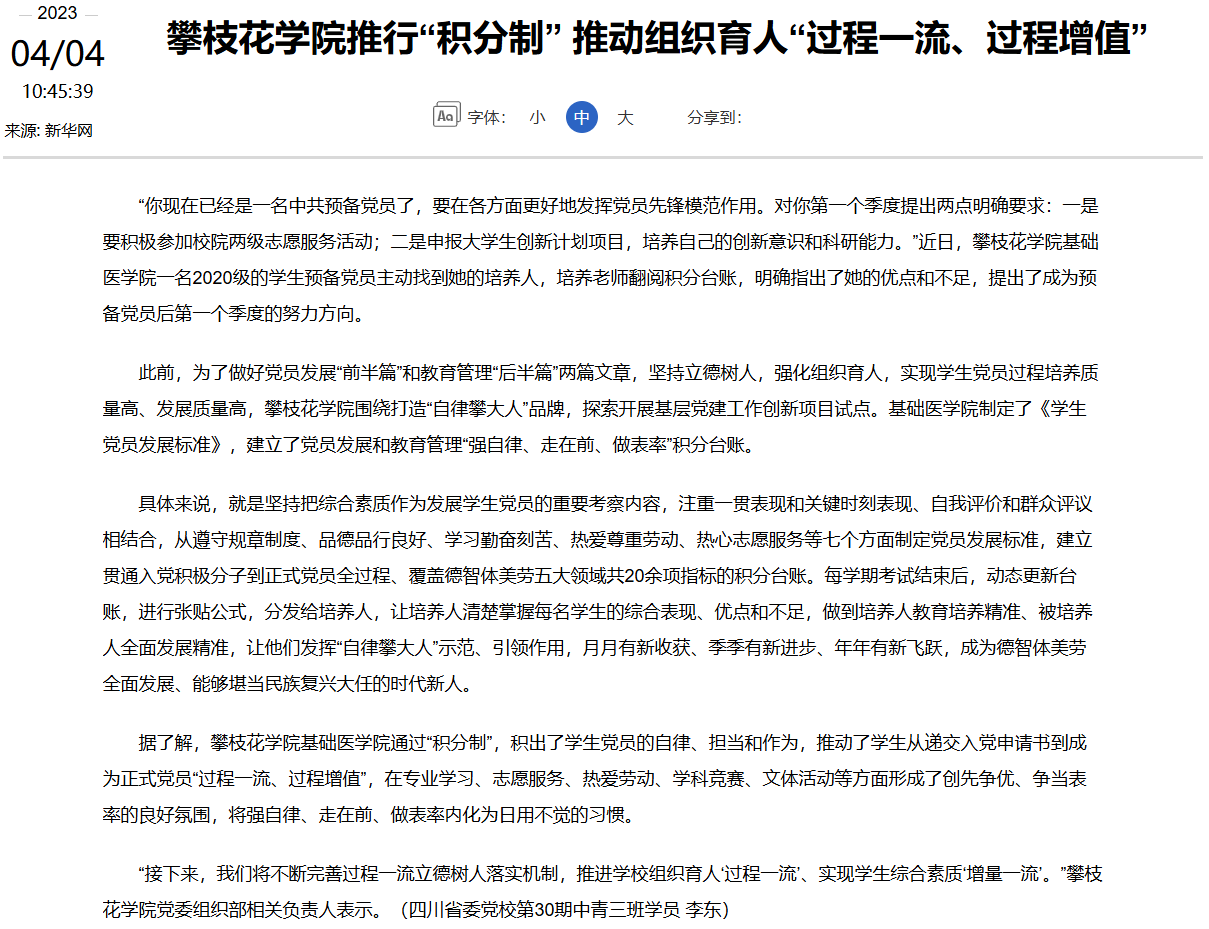 2023

04/04

10:45:39

来源: 新华网

攀枝花学院推行“积分制” 推动组织育人“过程一流、过程增值”

Aa 字体: 小 中 大 分享到:

“你现在已经是一名中共预备党员了，要在各方面更好地发挥党员先锋模范作用。对你第一个季度提出两点明确要求：一是要积极参加校院两级志愿服务活动；二是申报大学生创新计划项目，培养自己的创新意识和科研能力。”近日，攀枝花学院基础医学院一名2020级的学生预备党员主动找到她的培养人，培养老师翻阅积分台账，明确指出了她的优点和不足，提出了成为预备党员后第一个季度的努力方向。

此前，为了做好党员发展“前半篇”和教育管理“后半篇”两篇文章，坚持立德树人，强化组织育人，实现学生党员过程培养质量高、发展质量高，攀枝花学院围绕打造“自律攀大人”品牌，探索开展基层党建工作创新项目试点。基础医学院制定了《学生党员发展标准》，建立了党员发展和教育管理“强自律、走在前、做表率”积分台账。

具体来说，就是坚持把综合素质作为发展学生党员的重要考察内容，注重一贯表现和关键时刻表现、自我评价和群众评议相结合，从遵守规章制度、品德品行良好、学习勤奋刻苦、热爱尊重劳动、热心志愿服务等七个方面制定党员发展标准，建立贯通入党积极分子到正式党员全过程、覆盖德智体美劳五大领域共20余项指标的积分台账。每学期考试结束后，动态更新台账，进行张贴公式，分发给培养人，让培养人清楚掌握每名学生的综合表现、优点和不足，做到培养人教育培养精准、被培养人全面发展精准，让他们发挥“自律攀大人”示范、引领作用，月月有新收获、季季有新进步、年年有新飞跃，成为德智体美劳全面发展、能够堪当民族复兴大任的时代新人。

据了解，攀枝花学院基础医学院通过“积分制”，积出了学生党员的自律、担当和作为，推动了学生从递交入党申请书到成为正式党员“过程一流、过程增值”，在专业学习、志愿服务、热爱劳动、学科竞赛、文体活动等方面形成了创先争优、争当表率的良好氛围，将强自律、走在前、做表率内化为日用不觉的习惯。

“接下来，我们将不断完善过程一流立德树人落实机制，推进学校组织育人‘过程一流’、实现学生综合素质‘增量一流’。”攀枝花学院党委组织部相关负责人表示。（四川省委党校第30期中青三班学员 李东）